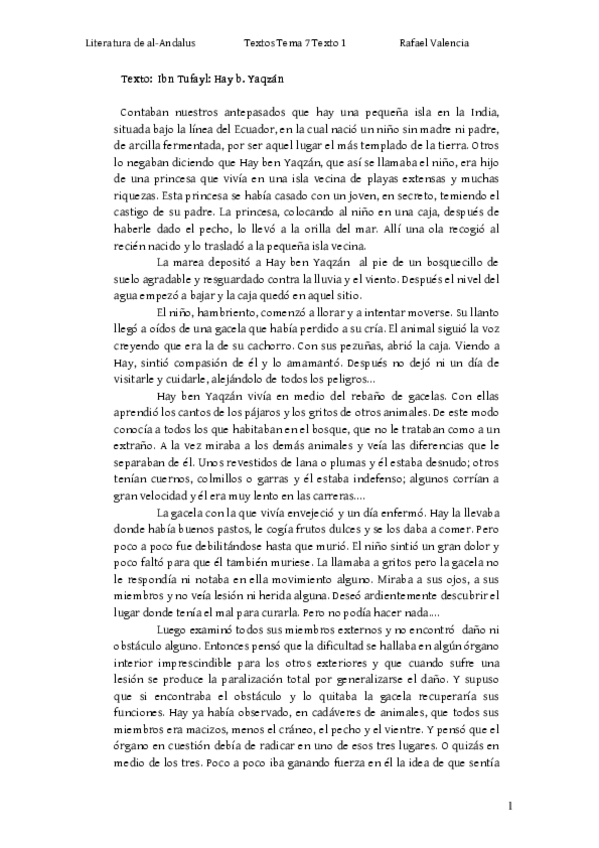 Literatura de al-Andalus Textos Tema 7 Texto 1 Rafael Valencia

Texto: Ibn Tufayl: Hay b. Yaqzán

Contaban nuestros antepasados que hay una pequeña isla en la India, situada bajo la línea del Ecuador, en la cual nació un niño sin madre ni padre, de arcilla fermentada, por ser aquel lugar el más templado de la tierra. Otros lo negaban diciendo que Hay ben Yaqzán, que así se llamaba el niño, era hijo de una princesa que vivía en una isla vecina de playas extensas y muchas riquezas. Esta princesa se había casado con un joven, en secreto, temiendo el castigo de su padre. La princesa, colocando al niño en una caja, después de haberle dado el pecho, lo llevó a la orilla del mar. Allí una ola recogió al recién nacido y lo trasladó a la pequeña isla vecina.

La marea depositó a Hay ben Yaqzán al pie de un bosquecillo de suelo agradable y resguardado contra la lluvia y el viento. Después el nivel del agua empezó a bajar y la caja quedó en aquel sitio.

El niño, hambriento, comenzó a llorar y a intentar moverse. Su llanto llegó a oídos de una gacela que había perdido a su cría. El animal siguió la voz creyendo que era la de su cachorro. Con sus pezuñas, abrió la caja. Viendo a Hay, sintió compasión de él y lo amamantó. Después no dejó ni un día de visitarle y cuidarle, alejándolo de todos los peligros...

Hay ben Yaqzán vivía en medio del rebaño de gacelas. Con ellas aprendió los cantos de los pájaros y los gritos de otros animales. De este modo conocía a todos los que habitaban en el bosque, que no le trataban como a un extraño. A la vez miraba a los demás animales y veía las diferencias que le separaban de él. Unos revestidos de lana o plumas y él estaba desnudo; otros tenían cuernos, colmillos o garras y él estaba indefenso; algunos corrían a gran velocidad y él era muy lento en las carreras....

La gacela con la que vivía envejeció y un día enfermó. Hay la llevaba donde había buenos pastos, le cogía frutos dulces y se los daba a comer. Pero poco a poco fue debilitándose hasta que murió. El niño sintió un gran dolor y poco faltó para que él también muriese. La llamaba a gritos pero la gacela no le respondía ni notaba en ella movimiento alguno. Miraba a sus ojos, a sus miembros y no veía lesión ni herida alguna. Deseó ardientemente descubrir el lugar donde tenía el mal para curarla. Pero no podía hacer nada....

Luego examinó todos sus miembros externos y no encontró daño ni obstáculo alguno. Entonces pensó que la dificultad se hallaba en algún órgano interior imprescindible para los otros exteriores y que cuando sufre una lesión se produce la paralización total por generalizarse el daño. Y supuso que si encontraba el obstáculo y lo quitaba la gacela recuperaría sus funciones. Hay ya había observado, en cadáveres de animales, que todos sus miembros era macizos, menos el cráneo, el pecho y el vientre. Y pensó que el órgano en cuestión debía de radicar en uno de esos tres lugares. O quizás en medio de los tres. Poco a poco iba ganando fuerza en él la idea de que sentía

1